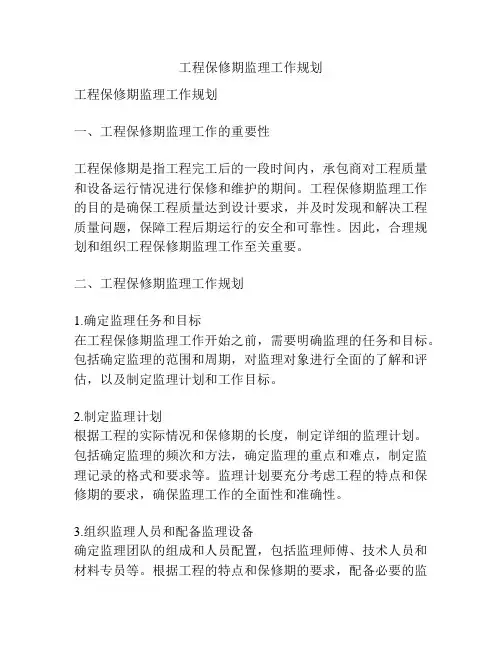 工程保修期监理工作规划

工程保修期监理工作规划

一、工程保修期监理工作的重要性

工程保修期是指工程完工后的一段时间内，承包商对工程质量和设备运行情况进行保修和维护的期间。工程保修期监理工作的目的是确保工程质量达到设计要求，并及时发现和解决工程质量问题，保障工程后期运行的安全和可靠性。因此，合理规划和组织工程保修期监理工作至关重要。

二、工程保修期监理工作规划

1.确定监理任务和目标
在工程保修期监理工作开始之前，需要明确监理的任务和目标。包括确定监理的范围和周期，对监理对象进行全面的了解和评估，以及制定监理计划和工作目标。

2.制定监理计划
根据工程的实际情况和保修期的长度，制定详细的监理计划。包括确定监理的频次和方法，确定监理的重点和难点，制定监理记录的格式和要求等。监理计划要充分考虑工程的特点和保修期的要求，确保监理工作的全面性和准确性。

3.组织监理人员和配备监理设备
确定监理团队的组成和人员配置，包括监理师傅、技术人员和材料专员等。根据工程的特点和保修期的要求，配备必要的监